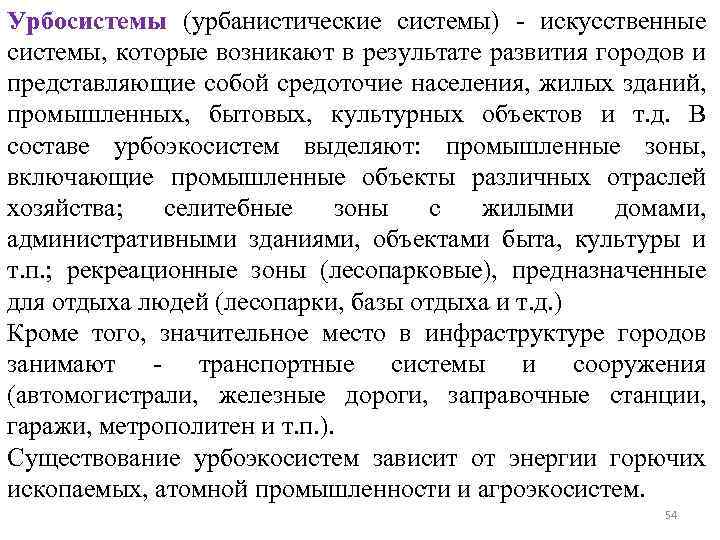 Урбосистемы (урбанистические системы) - искусственные системы, которые возникают в результате развития городов и представляющие собой средоточие населения, жилых зданий, промышленных, бытовых, культурных объектов и т.д. В составе урбоэкосистем выделяют: промышленные зоны, включающие промышленные объекты различных отраслей хозяйства; селитебные зоны с жилыми домами, административными зданиями, объектами быта, культуры и т.п.; рекреационные зоны (лесопарковые), предназначенные для отдыха людей (лесопарки, базы отдыха и т.д.)
Кроме того, значительное место в инфраструктуре городов занимают - транспортные системы и сооружения (автомогистрали, железные дороги, заправочные станции, гаражи, метрополитен и т.п.).
Существование урбоэкосистем зависит от энергии горючих ископаемых, атомной промышленности и агроэкосистем.

54